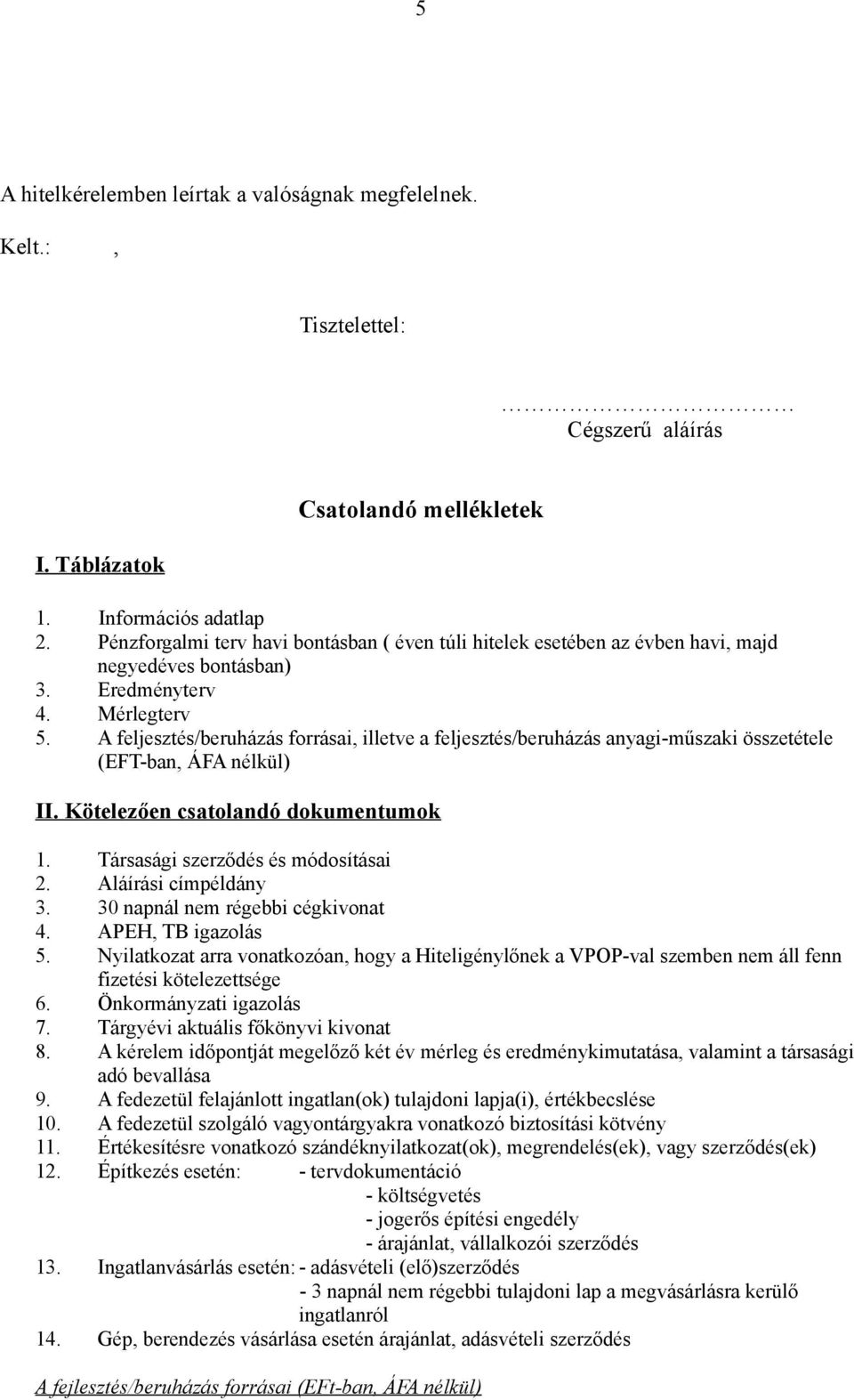 5

A hitelkérelemben leírtak a valóságnak megfelelnek.

Kelt.: ,

Tisztelettel:

…………………………
Cégszerű aláírás

Csatolandó mellékletek

I. Táblázatok

1. Információs adatlap
2. Pénzforgalmi terv havi bontásban ( éven túli hitelek esetében az évben havi, majd negyedéves bontásban)
3. Eredményterv
4. Mérlegterv
5. A feljesztés/beruházás forrásai, illetve a feljesztés/beruházás anyagi-műszaki összetétele (EFT-ban, ÁFA nélkül)

II. Kötelezően csatolandó dokumentumok

1. Társasági szerződés és módosításai
2. Aláírási címpéldány
3. 30 napnál nem régebbi cégkivonat
4. APEH, TB igazolás
5. Nyilatkozat arra vonatkozóan, hogy a Hiteligénylőnek a VPOP-val szemben nem áll fenn fizetési kötelezettsége
6. Önkormányzati igazolás
7. Tárgyévi aktuális főkönyvi kivonat
8. A kérelem időpontját megelőző két év mérleg és eredménykimutatása, valamint a társasági adó bevallása
9. A fedezetül felajánlott ingatlan(ok) tulajdoni lapja(i), értékbecslése
10. A fedezetül szolgáló vagyontárgyakra vonatkozó biztosítási kötvény
11. Értékesítésre vonatkozó szándéknyilatkozat(ok), megrendelés(ek), vagy szerződés(ek)
12. Építkezés esetén: - tervdokumentáció
- költségvetés
- jogerős építési engedély
- árajánlat, vállalkozói szerződés
13. Ingatlanvásárlás esetén: - adásvételi (elő)szerződés
- 3 napnál nem régebbi tulajdoni lap a megvásárlásra kerülő ingatlanról
14. Gép, berendezés vásárlása esetén árajánlat, adásvételi szerződés

A fejlesztés/beruházás forrásai (EFt-ban, ÁFA nélkül)